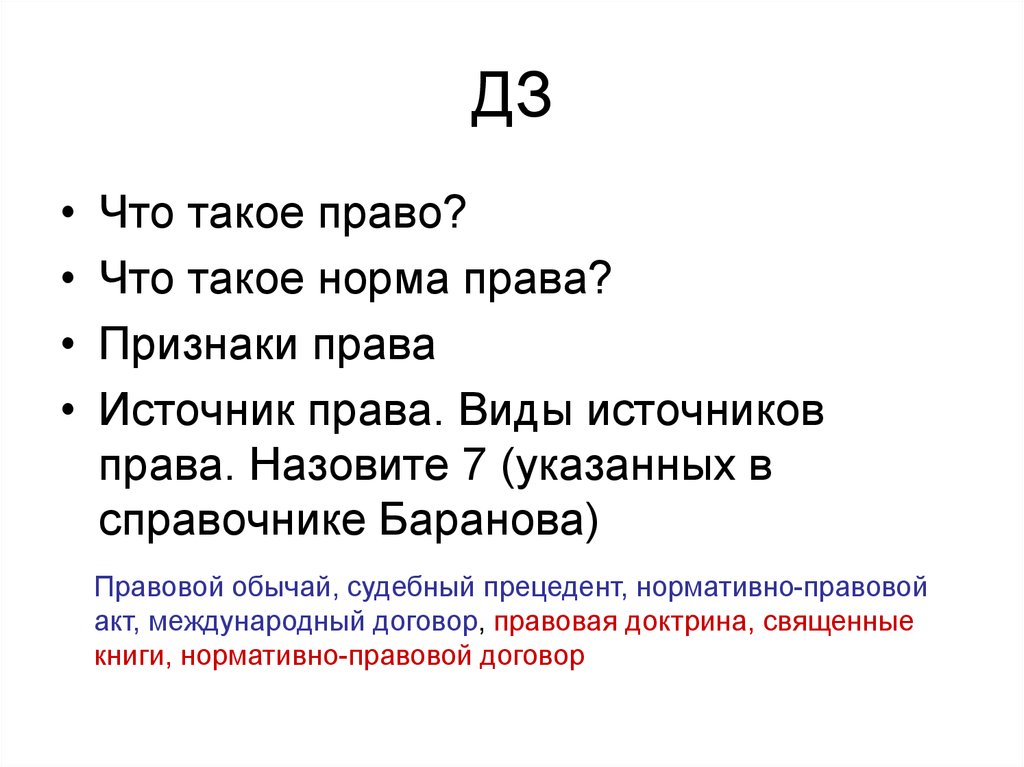 ДЗ

• Что такое право?
• Что такое норма права?
• Признаки права
• Источник права. Виды источников права. Назовите 7 (указанных в справочнике Баранова)

Правовой обычай, судебный прецедент, нормативно-правовой акт, международный договор, правовая доктрина, священные книги, нормативно-правовой договор